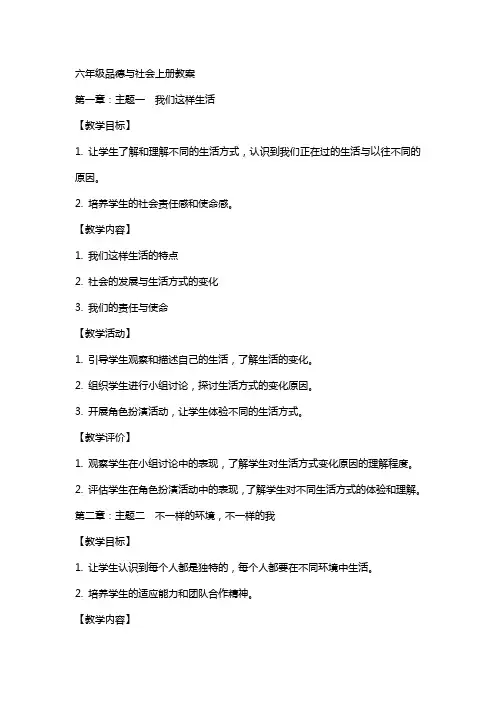 六年级品德与社会上册教案

第一章：主题一　我们这样生活

【教学目标】

1. 让学生了解和理解不同的生活方式，认识到我们正在过的生活与以往不同的原因。

2. 培养学生的社会责任感和使命感。

【教学内容】

1. 我们这样生活的特点

2. 社会的发展与生活方式的变化

3. 我们的责任与使命

【教学活动】

1. 引导学生观察和描述自己的生活，了解生活的变化。

2. 组织学生进行小组讨论，探讨生活方式的变化原因。

3. 开展角色扮演活动，让学生体验不同的生活方式。

【教学评价】

1. 观察学生在小组讨论中的表现，了解学生对生活方式变化原因的理解程度。

2. 评估学生在角色扮演活动中的表现，了解学生对不同生活方式的体验和理解。

第二章：主题二　不一样的环境，不一样的我

【教学目标】

1. 让学生认识到每个人都是独特的，每个人都要在不同环境中生活。

2. 培养学生的适应能力和团队合作精神。

【教学内容】